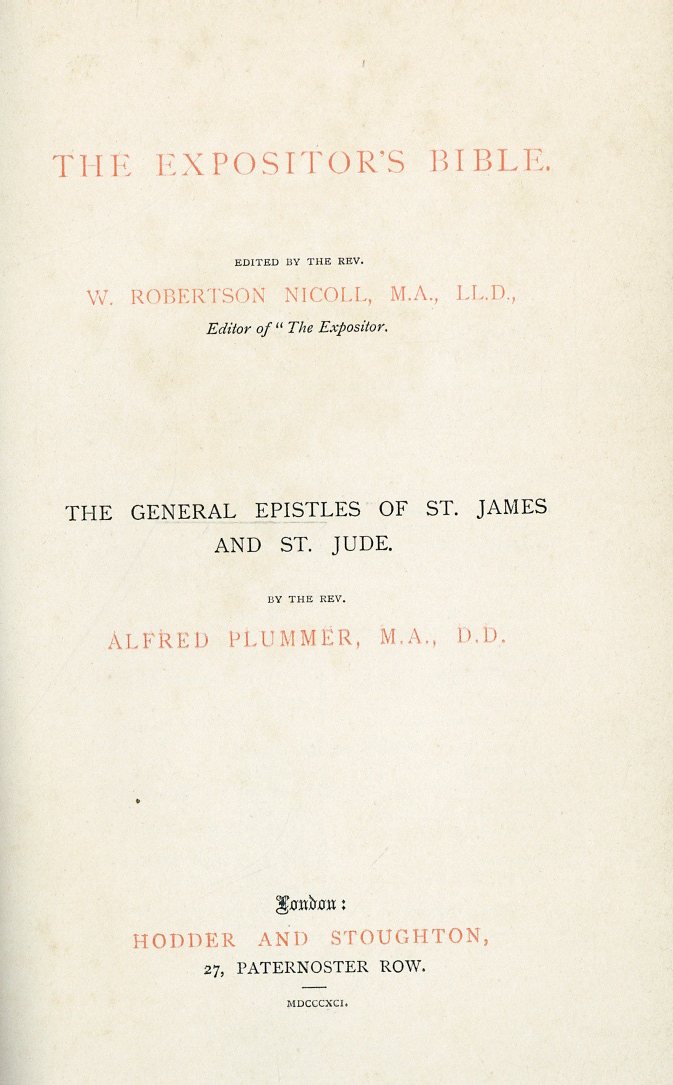 THE EXPOSITOR'S BIBLE.

EDITED BY THE REV.
W. ROBERTSON NICOLL, M.A., LL.D.,
Editor of "The Expositor.

THE GENERAL EPISTLES OF ST. JAMES AND ST. JUDE.

BY THE REV.
ALFRED PLUMMER, M.A., D.D.

London:
HODDER AND STOUGHTON,
27, PATERNOSTER ROW.

MDCCCXCI.